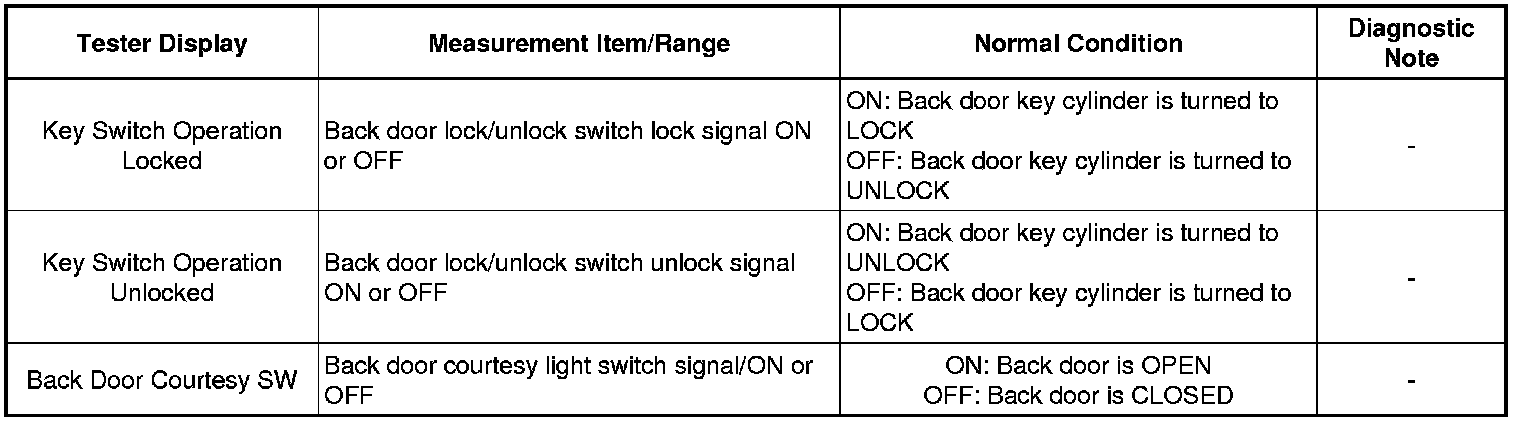 | Tester Display | Measurement Item/Range | Normal Condition | Diagnostic Note |
|---|---|---|---|
| Key Switch Operation Locked | Back door lock/unlock switch lock signal ON or OFF | ON: Back door key cylinder is turned to LOCK OFF: Back door key cylinder is turned to UNLOCK | - |
| Key Switch Operation Unlocked | Back door lock/unlock switch unlock signal ON or OFF | ON: Back door key cylinder is turned to UNLOCK OFF: Back door key cylinder is turned to LOCK | - |
| Back Door Courtesy SW | Back door courtesy light switch signal/ON or OFF | ON: Back door is OPEN OFF: Back door is CLOSED | - |